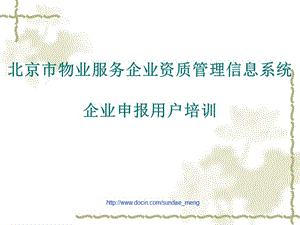 北京市物业服务企业资质管理信息系统

企业申报用户培训

http://www.docin.com/sundae_meng